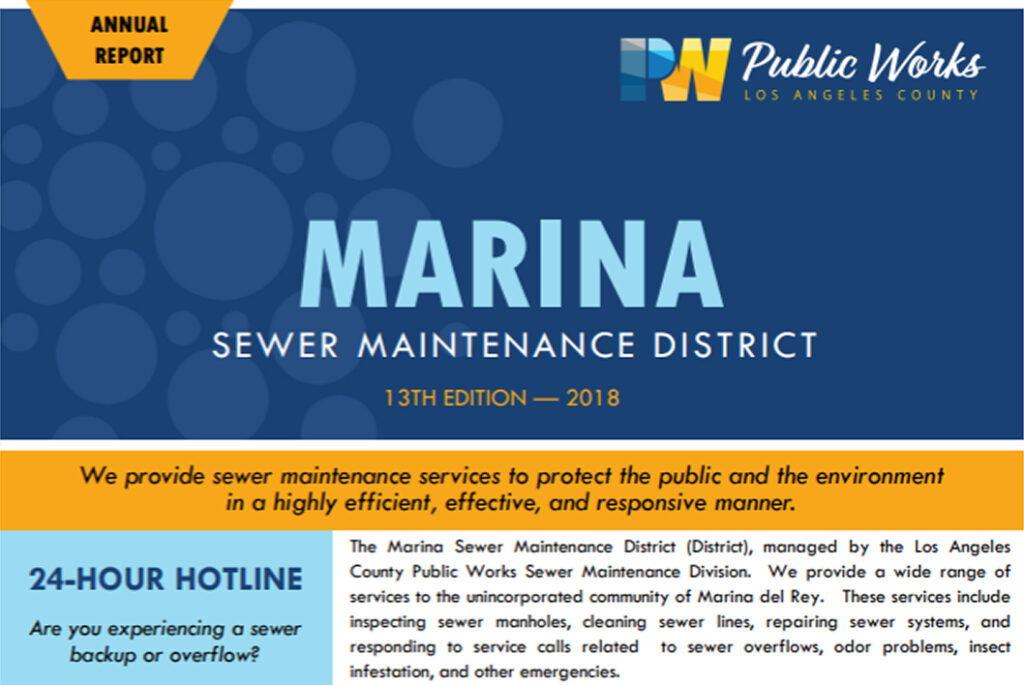 ANNUAL REPORT

PW Public Works
LOS ANGELES COUNTY

MARINA
SEWER MAINTENANCE DISTRICT
13TH EDITION — 2018

We provide sewer maintenance services to protect the public and the environment in a highly efficient, effective, and responsive manner.

24-HOUR HOTLINE
Are you experiencing a sewer backup or overflow?

The Marina Sewer Maintenance District (District), managed by the Los Angeles County Public Works Sewer Maintenance Division. We provide a wide range of services to the unincorporated community of Marina del Rey. These services include inspecting sewer manholes, cleaning sewer lines, repairing sewer systems, and responding to service calls related to sewer overflows, odor problems, insect infestation, and other emergencies.